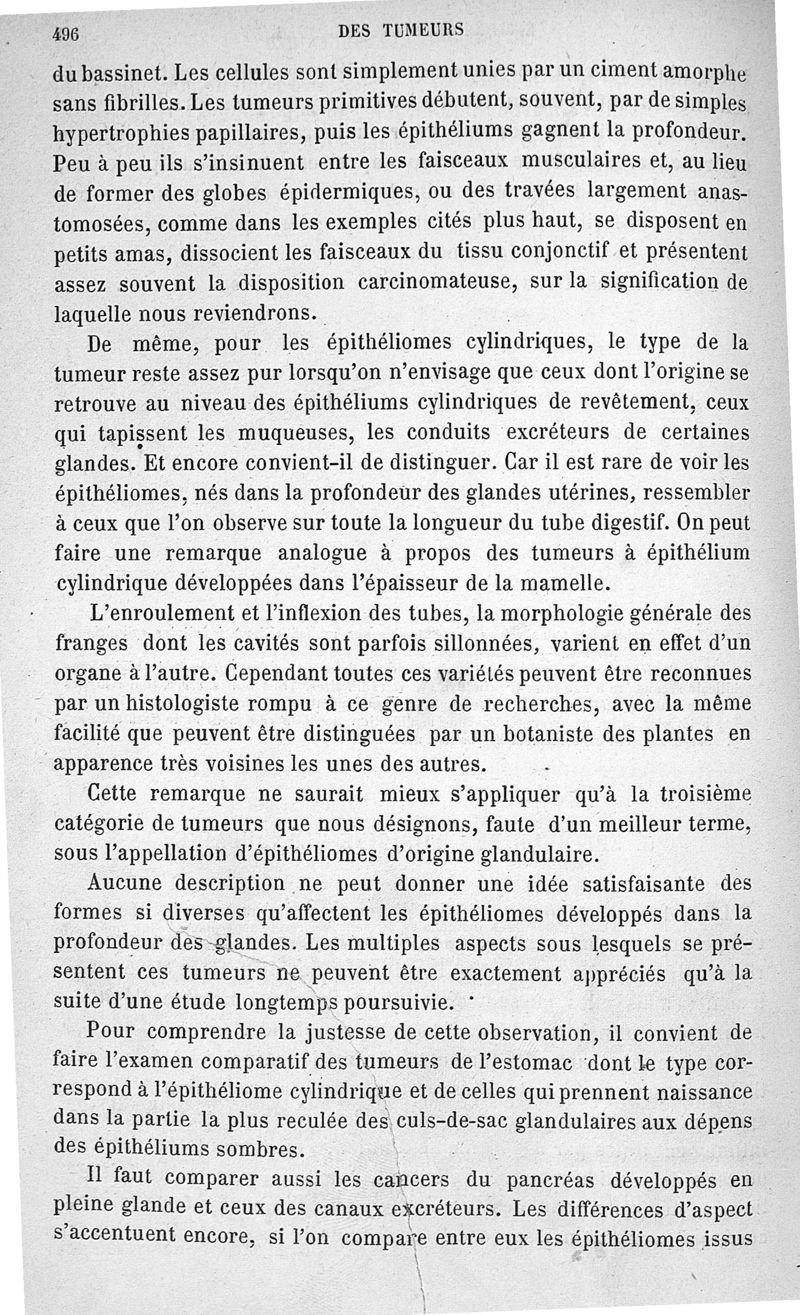 496 DES TUMEURS

du bassinet. Les cellules sont simplement unies par un ciment amorphe sans fibrilles. Les tumeurs primitives débutent, souvent, par de simples hypertrophies papillaires, puis les épithéliums gagnent la profondeur. Peu à peu ils s'insinuent entre les faisceaux musculaires et, au lieu de former des globes épidermiques, ou des travées largement anastomosées, comme dans les exemples cités plus haut, se disposent en petits amas, dissocient les faisceaux du tissu conjonctif et présentent assez souvent la disposition carcinomateuse, sur la signification de laquelle nous reviendrons.

De même, pour les épithéliomes cylindriques, le type de la tumeur reste assez pur lorsqu'on n'envisage que ceux dont l'origine se retrouve au niveau des épithéliums cylindriques de revêtement, ceux qui tapissent les muqueuses, les conduits excréteurs de certaines glandes. Et encore convient-il de distinguer. Car il est rare de voir les épithéliomes, nés dans la profondeur des glandes utérines, ressembler à ceux que l'on observe sur toute la longueur du tube digestif. On peut faire une remarque analogue à propos des tumeurs à épithélium cylindrique développées dans l'épaisseur de la mamelle.

L'enroulement et l'inflexion des tubes, la morphologie générale des franges dont les cavités sont parfois sillonnées, varient en effet d'un organe à l'autre. Cependant toutes ces variétés peuvent être reconnues par un histologiste rompu à ce genre de recherches, avec la même facilité que peuvent être distinguées par un botaniste des plantes en apparence très voisines les unes des autres.

Cette remarque ne saurait mieux s'appliquer qu'à la troisième catégorie de tumeurs que nous désignons, faute d'un meilleur terme, sous l'appellation d'épithéliomes d'origine glandulaire.

Aucune description ne peut donner une idée satisfaisante des formes si diverses qu'affectent les épithéliomes développés dans la profondeur des glandes. Les multiples aspects sous lesquels se présentent ces tumeurs ne peuvent être exactement appréciés qu'à la suite d'une étude longtemps poursuivie.

Pour comprendre la justesse de cette observation, il convient de faire l'examen comparatif des tumeurs de l'estomac dont le type correspond à l'épithéliome cylindrique et de celles qui prennent naissance dans la partie la plus reculée des culs-de-sac glandulaires aux dépens des épithéliums sombres.

Il faut comparer aussi les cancers du pancréas développés en pleine glande et ceux des canaux excréteurs. Les différences d'aspect s'accentuent encore, si l'on compare entre eux les épithéliomes issus